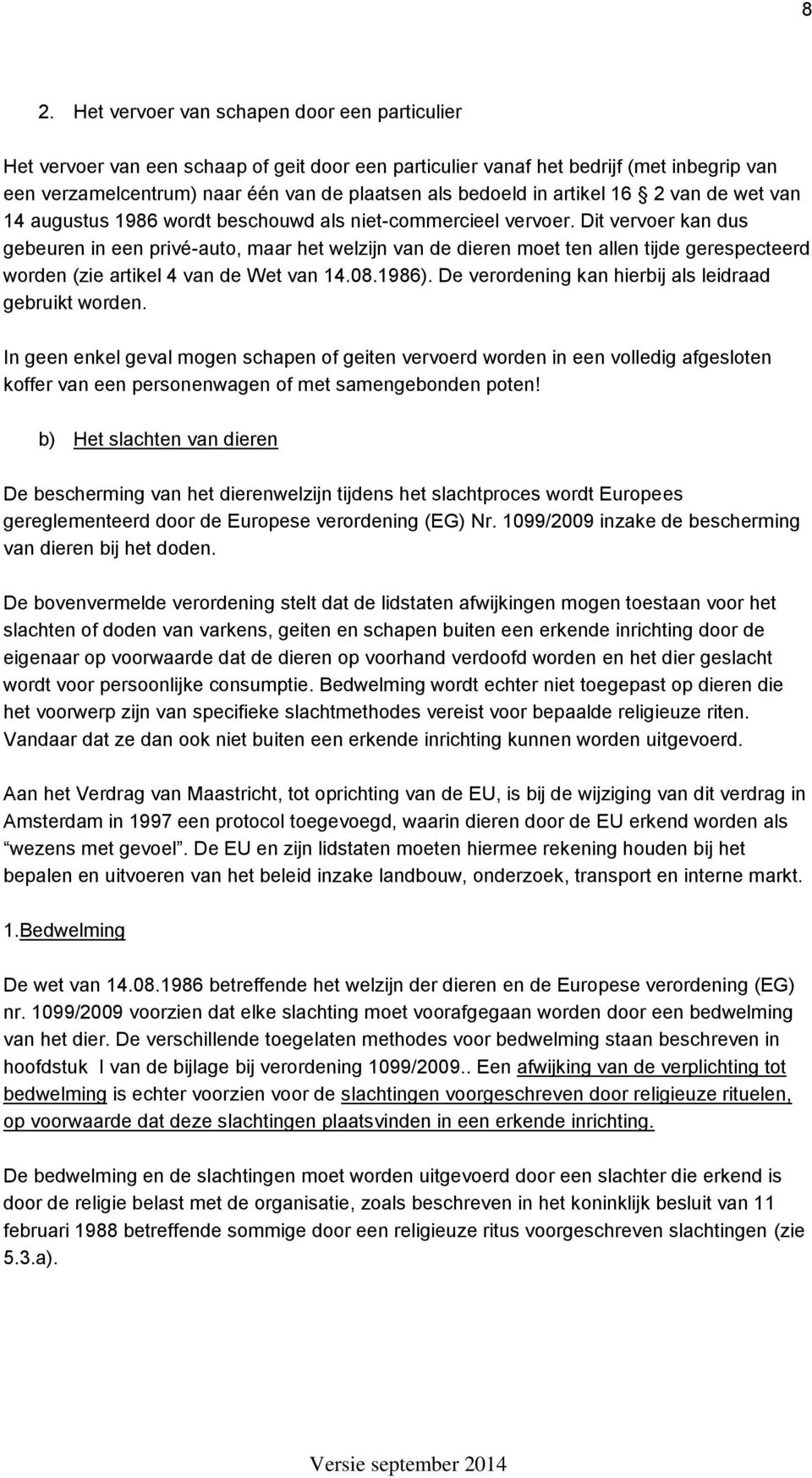 8

2. Het vervoer van schapen door een particulier

Het vervoer van een schaap of geit door een particulier vanaf het bedrijf (met inbegrip van een verzamelcentrum) naar één van de plaatsen als bedoeld in artikel 16 2 van de wet van 14 augustus 1986 wordt beschouwd als niet-commercieel vervoer. Dit vervoer kan dus gebeuren in een privé-auto, maar het welzijn van de dieren moet ten allen tijde gerespecteerd worden (zie artikel 4 van de Wet van 14.08.1986). De verordening kan hierbij als leidraad gebruikt worden.

In geen enkel geval mogen schapen of geiten vervoerd worden in een volledig afgesloten koffer van een personenwagen of met samengebonden poten!

b) Het slachten van dieren

De bescherming van het dierenwelzijn tijdens het slachtproces wordt Europees gereglementeerd door de Europese verordening (EG) Nr. 1099/2009 inzake de bescherming van dieren bij het doden.

De bovenvermelde verordening stelt dat de lidstaten afwijkingen mogen toestaan voor het slachten of doden van varkens, geiten en schapen buiten een erkende inrichting door de eigenaar op voorwaarde dat de dieren op voorhand verdoofd worden en het dier geslacht wordt voor persoonlijke consumptie. Bedwelming wordt echter niet toegepast op dieren die het voorwerp zijn van specifieke slachtmethodes vereist voor bepaalde religieuze riten. Vandaar dat ze dan ook niet buiten een erkende inrichting kunnen worden uitgevoerd.

Aan het Verdrag van Maastricht, tot oprichting van de EU, is bij de wijziging van dit verdrag in Amsterdam in 1997 een protocol toegevoegd, waarin dieren door de EU erkend worden als “wezens met gevoel”. De EU en zijn lidstaten moeten hiermee rekening houden bij het bepalen en uitvoeren van het beleid inzake landbouw, onderzoek, transport en interne markt.

1.Bedwelming

De wet van 14.08.1986 betreffende het welzijn der dieren en de Europese verordening (EG) nr. 1099/2009 voorzien dat elke slachting moet voorafgegaan worden door een bedwelming van het dier. De verschillende toegelaten methodes voor bedwelming staan beschreven in hoofdstuk I van de bijlage bij verordening 1099/2009.. Een afwijking van de verplichting tot bedwelming is echter voorzien voor de slachtingen voorgeschreven door religieuze rituelen, op voorwaarde dat deze slachtingen plaatsvinden in een erkende inrichting.

De bedwelming en de slachtingen moet worden uitgevoerd door een slachter die erkend is door de religie belast met de organisatie, zoals beschreven in het koninklijk besluit van 11 februari 1988 betreffende sommige door een religieuze ritus voorgeschreven slachtingen (zie 5.3.a).

Versie september 2014